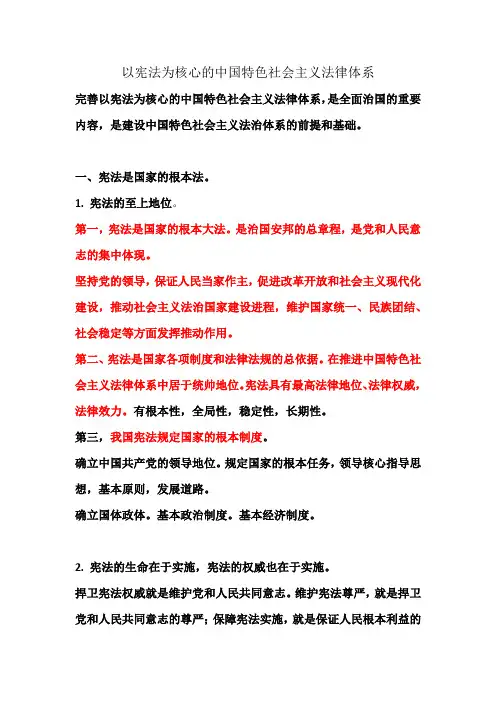 以宪法为核心的中国特色社会主义法律体系

完善以宪法为核心的中国特色社会主义法律体系，是全面治国的重要内容，是建设中国特色社会主义法治体系的前提和基础。

一、宪法是国家的根本法。

1. 宪法的至上地位。

第一，宪法是国家的根本大法。是治国安邦的总章程，是党和人民意志的集中体现。

坚持党的领导，保证人民当家作主，促进改革开放和社会主义现代化建设，推动社会主义法治国家建设进程，维护国家统一、民族团结、社会稳定等方面发挥推动作用。

第二、宪法是国家各项制度和法律法规的总依据。在推进中国特色社会主义法律体系中居于统帅地位。宪法具有最高法律地位、法律权威，法律效力。有根本性，全局性，稳定性，长期性。

第三，我国宪法规定国家的根本制度。

确立中国共产党的领导地位。规定国家的根本任务，领导核心指导思想，基本原则，发展道路。

确立国体政体。基本政治制度。基本经济制度。

2. 宪法的生命在于实施，宪法的权威也在于实施。

捍卫宪法权威就是维护党和人民共同意志。维护宪法尊严，就是捍卫党和人民共同意志的尊严；保障宪法实施，就是保证人民根本利益的